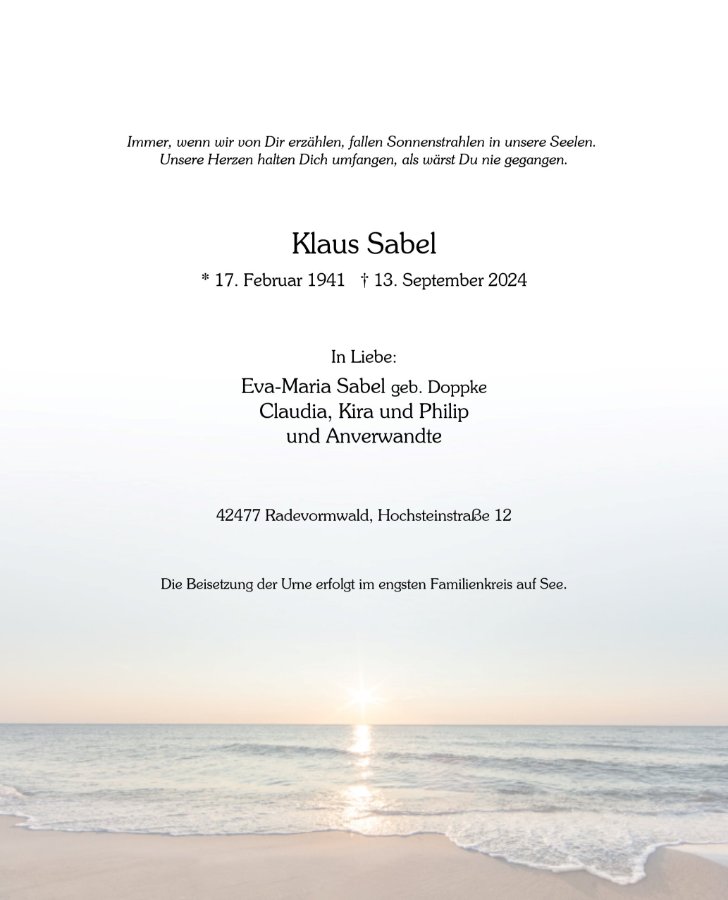 Immer, wenn wir von Dir erzählen, fallen Sonnenstrahlen in unsere Seelen.
Unsere Herzen halten Dich umfangen, als wärst Du nie gegangen.

Klaus Sabel

* 17. Februar 1941 † 13. September 2024

In Liebe:

Eva-Maria Sabel geb. Doppke
Claudia, Kira und Philip
und Anverwandte

42477 Radevormwald, Hochsteinstraße 12

Die Beisetzung der Urne erfolgt im engsten Familienkreis auf See.